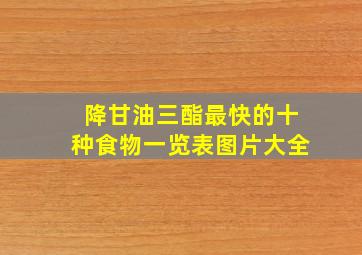 降甘油三酯最快的十种食物一览表图片大全